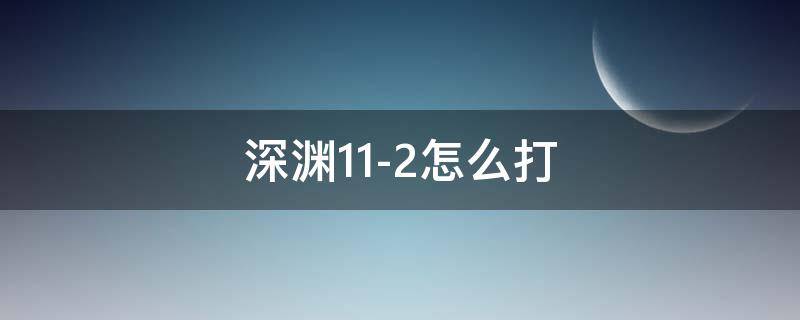 深渊11-2怎么打